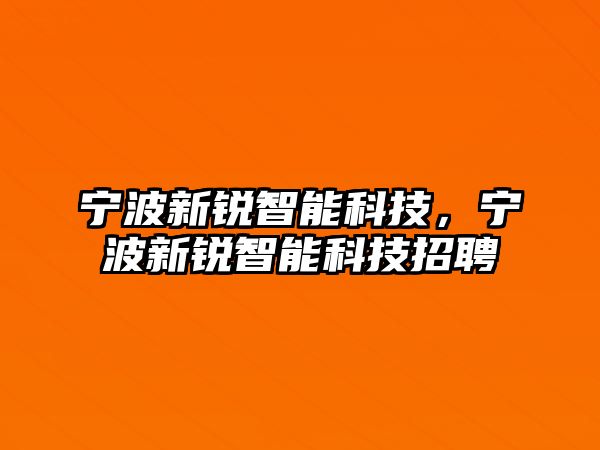 宁波新锐智能科技，宁波新锐智能科技招聘